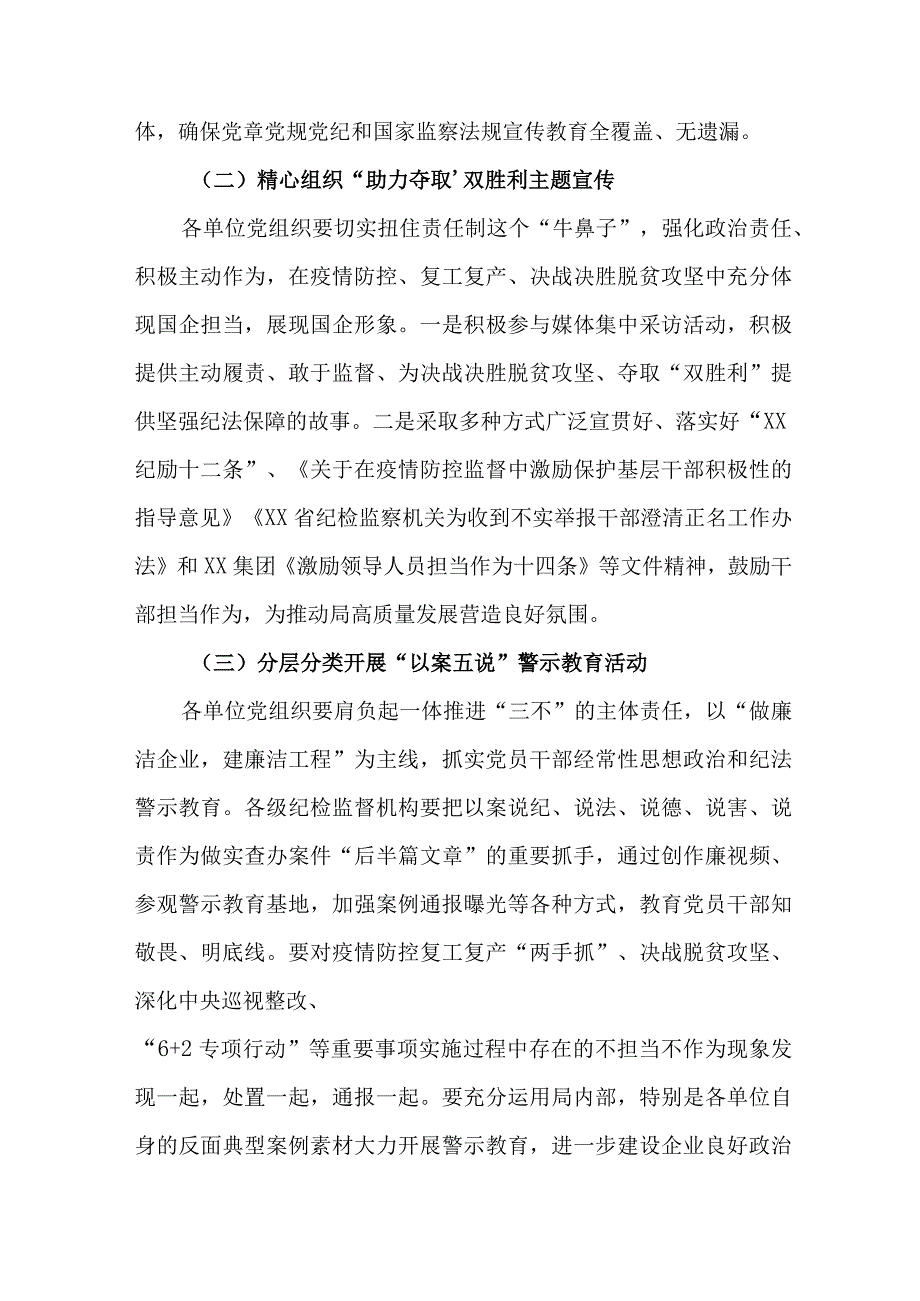 体，确保党章党规党纪和国家监察法规宣传教育全覆盖、无遗漏。

（二）精心组织“助力夺取’双胜利主题宣传

各单位党组织要切实扭住责任制这个“牛鼻子”，强化政治责任、积极主动作为，在疫情防控、复工复产、决战决胜脱贫攻坚中充分体现国企担当，展现国企形象。一是积极参与媒体集中采访活动，积极提供主动履责、敢于监督、为决战决胜脱贫攻坚、夺取“双胜利”提供坚强纪法保障的故事。二是采取多种方式广泛宣贯好、落实好“XX纪励十二条”、《关于在疫情防控监督中激励保护基层干部积极性的指导意见》《XX省纪检监察机关为收到不实举报干部澄清正名工作办法》和XX集团《激励领导人员担当作为十四条》等文件精神，鼓励干部担当作为，为推动局高质量发展营造良好氛围。

（三）分层分类开展“以案五说”警示教育活动

各单位党组织要肩负起一体推进“三不”的主体责任，以“做廉洁企业，建廉洁工程”为主线，抓实党员干部经常性思想政治和纪法警示教育。各级纪检监督机构要把以案说纪、说法、说德、说害、说责作为做实查办案件“后半篇文章”的重要抓手，通过创作廉视频、参观警示教育基地，加强案例通报曝光等各种方式，教育党员干部知敬畏、明底线。要对疫情防控复工复产“两手抓”、决战脱贫攻坚、深化中央巡视整改、

“6+2专项行动”等重要事项实施过程中存在的不担当不作为现象发现一起，处置一起，通报一起。要充分运用局内部，特别是各单位自身的反面典型案例素材大力开展警示教育，进一步建设企业良好政治